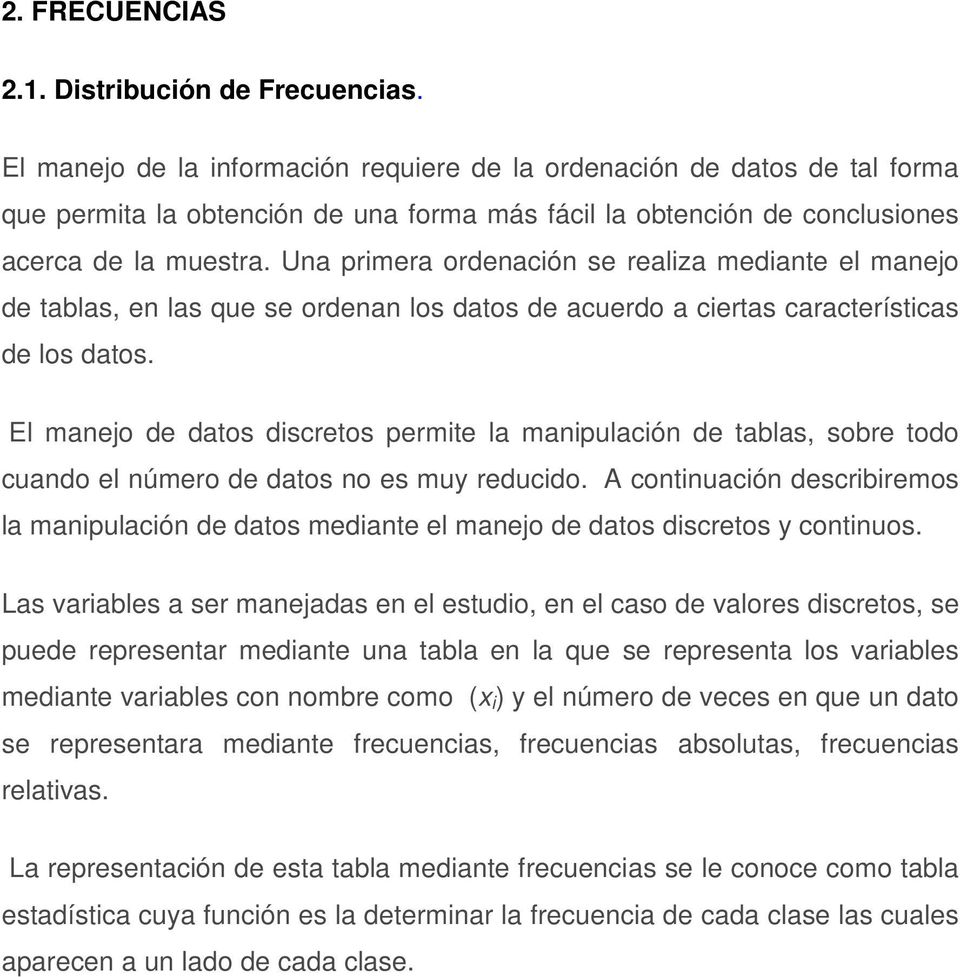 2. FRECUENCIAS

2.1. Distribución de Frecuencias.

El manejo de la información requiere de la ordenación de datos de tal forma que permita la obtención de una forma más fácil la obtención de conclusiones acerca de la muestra. Una primera ordenación se realiza mediante el manejo de tablas, en las que se ordenan los datos de acuerdo a ciertas características de los datos.

El manejo de datos discretos permite la manipulación de tablas, sobre todo cuando el número de datos no es muy reducido. A continuación describiremos la manipulación de datos mediante el manejo de datos discretos y continuos.

Las variables a ser manejadas en el estudio, en el caso de valores discretos, se puede representar mediante una tabla en la que se representa los variables mediante variables con nombre como $(x_i)$ y el número de veces en que un dato se representara mediante frecuencias, frecuencias absolutas, frecuencias relativas.

La representación de esta tabla mediante frecuencias se le conoce como tabla estadística cuya función es la determinar la frecuencia de cada clase las cuales aparecen a un lado de cada clase.